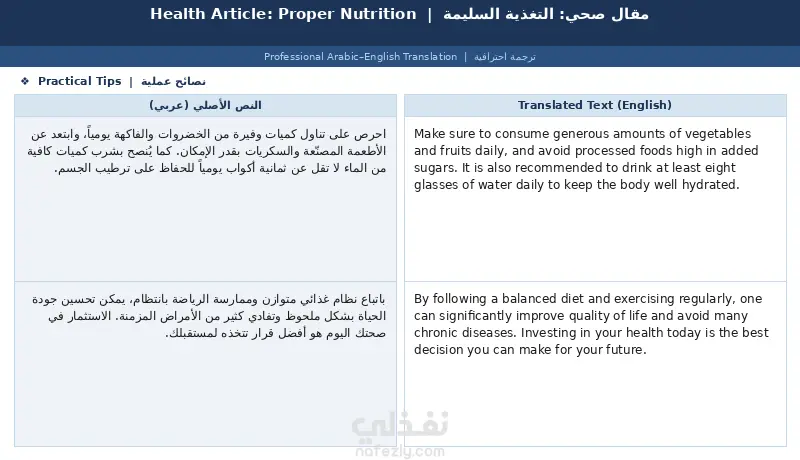 Health Article: Proper Nutrition | مقال صحي: التغذية السليمة

Professional Arabic–English Translation | ترجمة احترافية

❖ Practical Tips | نصائح عملية

| النص الأصلي (عربي) | Translated Text (English) |
|---|---|
| احرص على تناول كميات وفيرة من الخضروات والفاكهة يومياً، وابتعد عن الأطعمة المصنّعة والسكريات بقدر الإمكان. كما يُنصح بشرب كميات كافية من الماء لا تقل عن ثمانية أكواب يومياً للحفاظ على ترطيب الجسم. | Make sure to consume generous amounts of vegetables and fruits daily, and avoid processed foods high in added sugars. It is also recommended to drink at least eight glasses of water daily to keep the body well hydrated. |
| باتباع نظام غذائي متوازن وممارسة الرياضة بانتظام، يمكن تحسين جودة الحياة بشكل ملحوظ وتفادي كثير من الأمراض المزمنة. الاستثمار في صحتك اليوم هو أفضل قرار تتخذه لمستقبلك. | By following a balanced diet and exercising regularly, one can significantly improve quality of life and avoid many chronic diseases. Investing in your health today is the best decision you can make for your future. |

نفذلي
nafezly.com